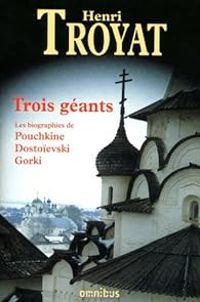 Henri
TROYAT

Trois géants

Les biographies de
Pouchkine
Dostoïevski
Gorki

omnibus